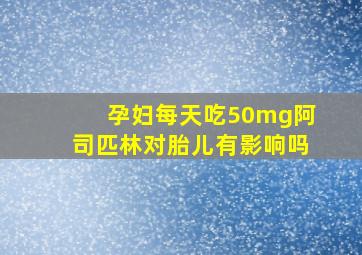 孕妇每天吃50mg阿司匹林对胎儿有影响吗